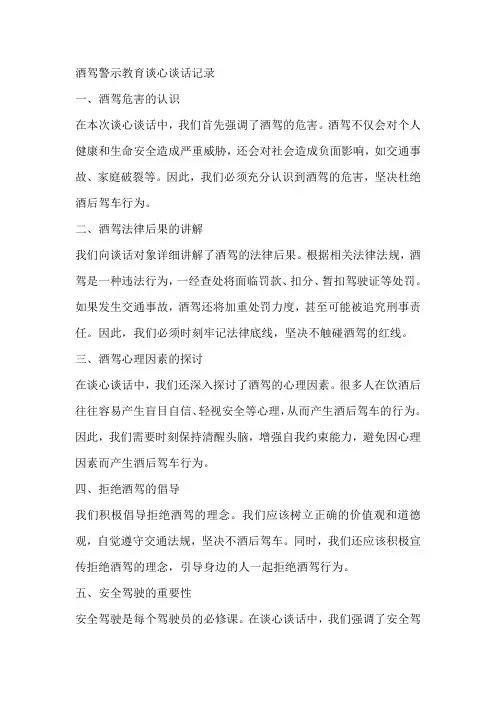 酒驾警示教育谈心谈话记录

一、酒驾危害的认识

在本次谈心谈话中，我们首先强调了酒驾的危害。酒驾不仅会对个人健康和生命安全造成严重威胁，还会对社会造成负面影响，如交通事故、家庭破裂等。因此，我们必须充分认识到酒驾的危害，坚决杜绝酒后驾车行为。

二、酒驾法律后果的讲解

我们向谈话对象详细讲解了酒驾的法律后果。根据相关法律法规，酒驾是一种违法行为，一经查处将面临罚款、扣分、暂扣驾驶证等处罚。如果发生交通事故，酒驾还将加重处罚力度，甚至可能被追究刑事责任。因此，我们必须时刻牢记法律底线，坚决不触碰酒驾的红线。

三、酒驾心理因素的探讨

在谈心谈话中，我们还深入探讨了酒驾的心理因素。很多人在饮酒后往往容易产生盲目自信、轻视安全等心理，从而产生酒后驾车的行为。因此，我们需要时刻保持清醒头脑，增强自我约束能力，避免因心理因素而产生酒后驾车行为。

四、拒绝酒驾的倡导

我们积极倡导拒绝酒驾的理念。我们应该树立正确的价值观和道德观，自觉遵守交通法规，坚决不酒后驾车。同时，我们还应该积极宣传拒绝酒驾的理念，引导身边的人一起拒绝酒驾行为。

五、安全驾驶的重要性

安全驾驶是每个驾驶员的必修课。在谈心谈话中，我们强调了安全驾